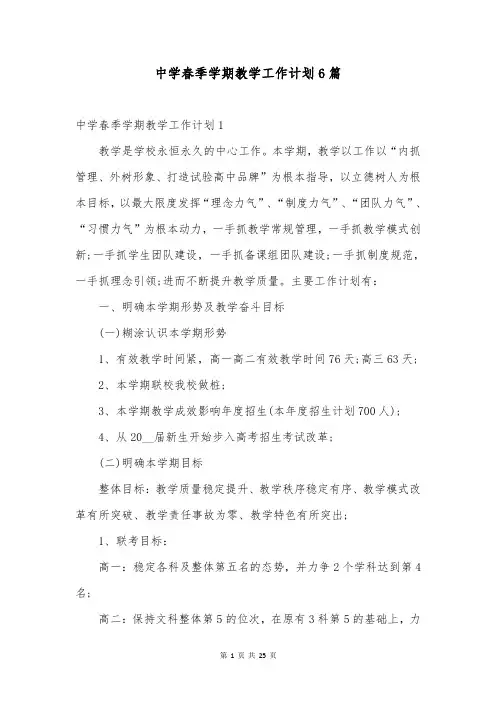 中学春季学期教学工作计划6篇

中学春季学期教学工作计划1

教学是学校永恒永久的中心工作。本学期，教学以工作以“内抓管理、外树形象、打造试验高中品牌”为根本指导，以立德树人为根本目标，以最大限度发挥“理念力气”、“制度力气”、“团队力气”、“习惯力气”为根本动力，一手抓教学常规管理，一手抓教学模式创新;一手抓学生团队建设，一手抓备课组团队建设;一手抓制度规范，一手抓理念引领;进而不断提升教学质量。主要工作计划有：

一、明确本学期形势及教学奋斗目标

(一)糊涂认识本学期形势

1、有效教学时间紧，高一高二有效教学时间76天;高三63天;

2、本学期联校我校做桩;

3、本学期教学成效影响年度招生(本年度招生计划700人);

4、从20__届新生开始步入高考招生考试改革;

(二)明确本学期目标

整体目标：教学质量稳定提升、教学秩序稳定有序、教学模式改革有所突破、教学责任事故为零、教学特色有所突出;

1、联考目标：

高一：稳定各科及整体第五名的态势，并力争2个学科达到第4名;

高二：保持文科整体第5的位次，在原有3科第5的基础上，力

第 1 页 共 25 页